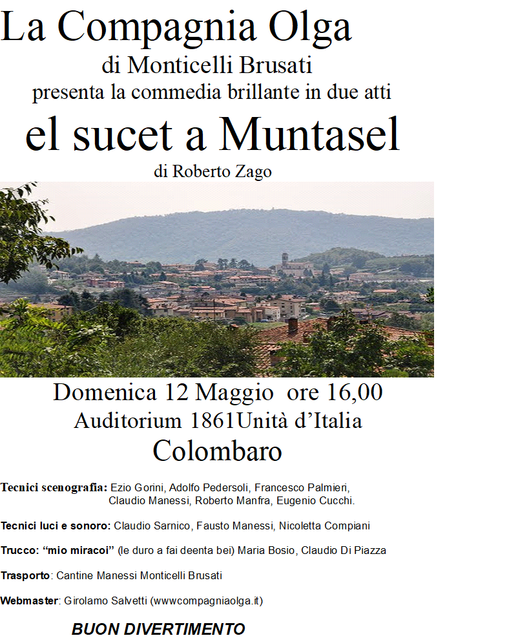 La Compagnia Olga
di Monticelli Brusati
presenta la commedia brillante in due atti
el sucet a Muntasel
di Roberto Zago

Domenica 12 Maggio ore 16,00
Auditorium 1861Unità d'Italia
Colombaro

Tecnici scenografia: Ezio Gorini, Adolfo Pedersoli, Francesco Palmieri, Claudio Manessi, Roberto Manfra, Eugenio Cucchi.

Tecnici luci e sonoro: Claudio Sarnico, Fausto Manessi, Nicoletta Compiani

Trucco: "mio miracoi" (le duro a fai deenta bei) Maria Bosio, Claudio Di Piazza

Trasporto: Cantine Manessi Monticelli Brusati

Webmaster: Girolamo Salvetti (wwwcompagniaolga.it)

BUON DIVERTIMENTO